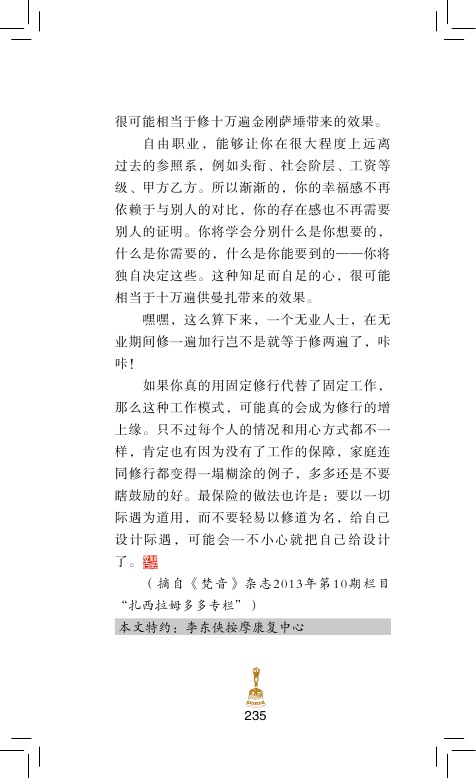 很可能相当于修十万遍金刚萨埵带来的效果。

自由职业，能够让你在很大程度上远离过去的参照系，例如头衔、社会阶层、工资等级、甲方乙方。所以渐渐的，你的幸福感不再依赖于与别人的对比，你的存在感也不再需要别人的证明。你将学会分别什么是你想要的，什么是你需要的，什么是你能要到的——你将独自决定这些。这种知足而自足的心，很可能相当于十万遍供曼扎带来的效果。

嘿嘿，这么算下来，一个无业人士，在无业期间修一遍加行岂不是就等于修两遍了，咔咔！

如果你真的用固定修行代替了固定工作，那么这种工作模式，可能真的会成为修行的增上缘。只不过每个人的情况和用心方式都不一样，肯定也有因为没有了工作的保障，家庭连同修行都变得一塌糊涂的例子，多多还是不要瞎鼓励的好。最保险的做法也许是：要以一切际遇为道用，而不要轻易以修道为名，给自己设计际遇，可能会一不小心就把自己给设计了。

（摘自《梵音》杂志2013年第10期栏目“扎西拉姆多多专栏”）

本文特约：李东侠按摩康复中心

235